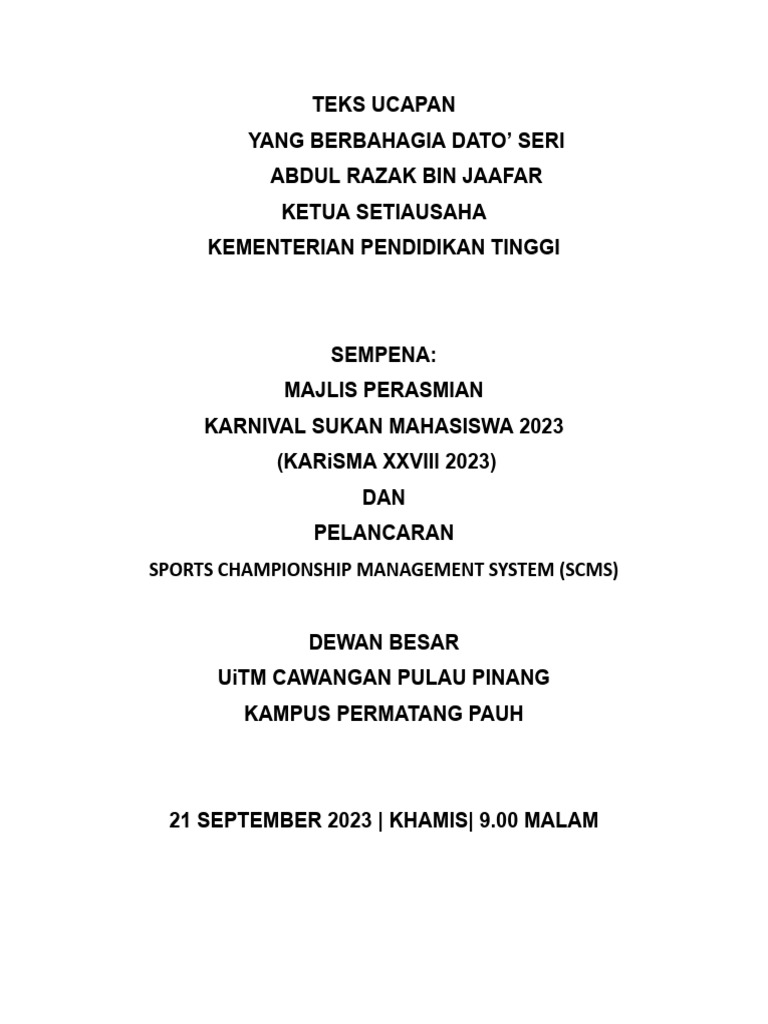 TEKS UCAPAN
YANG BERBAHAGIA DATO’ SERI
ABDUL RAZAK BIN JAAFAR
KETUA SETIAUSAHA
KEMENTERIAN PENDIDIKAN TINGGI

SEMPENA:
MAJLIS PERASMIAN
KARNIVAL SUKAN MAHASISWA 2023
(KARiSMA XXVIII 2023)
DAN
PELANCARAN
SPORTS CHAMPIONSHIP MANAGEMENT SYSTEM (SCMS)

DEWAN BESAR
UiTM CAWANGAN PULAU PINANG
KAMPUS PERMATANG PAUH

21 SEPTEMBER 2023 | KHAMIS| 9.00 MALAM